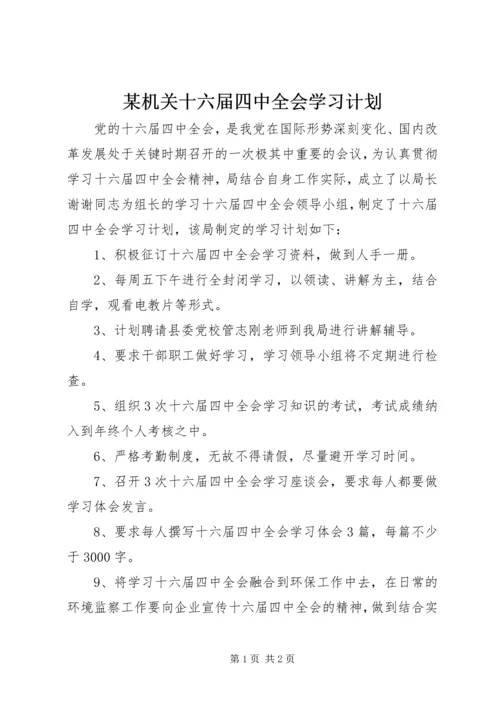 某机关十六届四中全会学习计划

党的十六届四中全会，是我党在国际形势深刻变化、国内改革发展处于关键时期召开的一次极其中重要的会议，为认真贯彻学习十六届四中全会精神，局结合自身工作实际，成立了以局长谢谢同志为组长的学习十六届四中全会领导小组，制定了十六届四中全会学习计划，该局制定的学习计划如下：

1、积极征订十六届四中全会学习资料，做到人手一册。

2、每周五下午进行全封闭学习，以领读、讲解为主，结合自学，观看电教片等形式。

3、计划聘请县委党校管志刚老师到我局进行讲解辅导。

4、要求干部职工做好学习，学习领导小组将不定期进行检查。

5、组织3次十六届四中全会学习知识的考试，考试成绩纳入到年终个人考核之中。

6、严格考勤制度，无故不得请假，尽量避开学习时间。

7、召开3次十六届四中全会学习座谈会，要求每人都要做学习体会发言。

8、要求每人撰写十六届四中全会学习体会3篇，每篇不少于3000字。

9、将学习十六届四中全会融合到环保工作中去，在日常的环境监察工作要向企业宣传十六届四中全会的精神，做到结合实

第1页 共2页